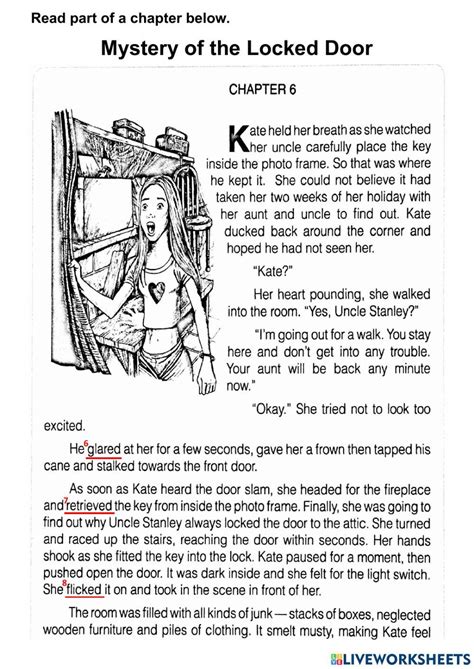 Read part of a chapter below.

Mystery of the Locked Door

CHAPTER 6

Kate held her breath as she watched her uncle carefully place the key inside the photo frame. So that was where he kept it. She could not believe it had taken her two weeks of her holiday with her aunt and uncle to find out. Kate ducked back around the corner and hoped he had not seen her.

"Kate?"

Her heart pounding, she walked into the room. "Yes, Uncle Stanley?"

"I'm going out for a walk. You stay here and don't get into any trouble. Your aunt will be back any minute now."

"Okay." She tried not to look too excited.

He $^6$glared at her for a few seconds, gave her a frown then tapped his cane and stalked towards the front door.

As soon as Kate heard the door slam, she headed for the fireplace and $^7$retrieved the key from inside the photo frame. Finally, she was going to find out why Uncle Stanley always locked the door to the attic. She turned and raced up the stairs, reaching the door within seconds. Her hands shook as she fitted the key into the lock. Kate paused for a moment, then pushed open the door. It was dark inside and she felt for the light switch. She $^8$flicked it on and took in the scene in front of her.

The room was filled with all kinds of junk — stacks of boxes, neglected wooden furniture and piles of clothing. It smelt musty, making Kate feel

LIVEWORKSHEETS